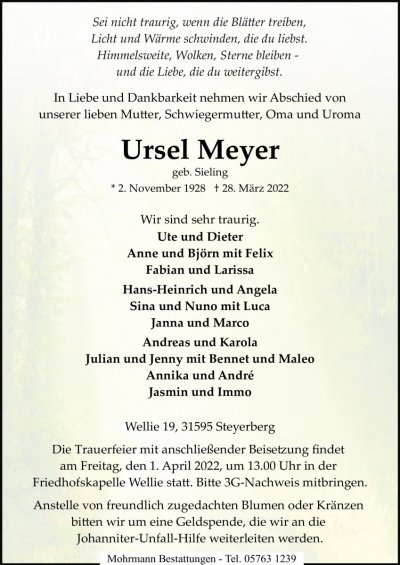 Sei nicht traurig, wenn die Blätter treiben,
Licht und Wärme schwinden, die du liebst.
Himmelsweite, Wolken, Sterne bleiben -
und die Liebe, die du weitergibst.

In Liebe und Dankbarkeit nehmen wir Abschied von unserer lieben Mutter, Schwiegermutter, Oma und Uroma

Ursel Meyer

geb. Sieling

* 2. November 1928 † 28. März 2022

Wir sind sehr traurig.

Ute und Dieter
Anne und Björn mit Felix
Fabian und Larissa

Hans-Heinrich und Angela
Sina und Nuno mit Luca
Janna und Marco

Andreas und Karola
Julian und Jenny mit Bennet und Maleo
Annika und André
Jasmin und Immo

Wellie 19, 31595 Steyerberg

Die Trauerfeier mit anschließender Beisetzung findet am Freitag, den 1. April 2022, um 13.00 Uhr in der Friedhofskapelle Wellie statt. Bitte 3G-Nachweis mitbringen.

Anstelle von freundlich zugedachten Blumen oder Kränzen bitten wir um eine Geldspende, die wir an die Johanniter-Unfall-Hilfe weiterleiten werden.

Mohrmann Bestattungen - Tel. 05763 1239